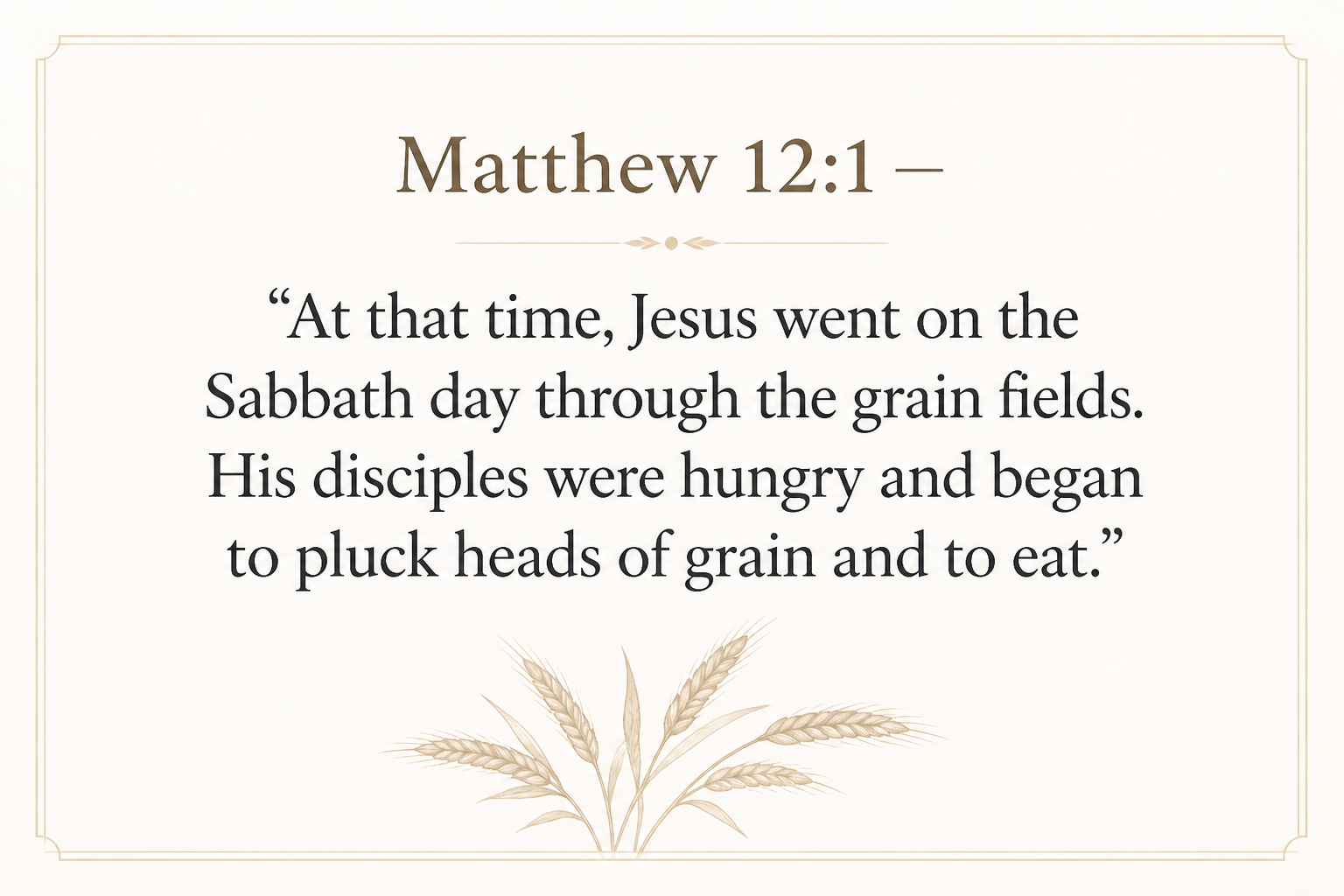 Matthew 12:1 –

"At that time, Jesus went on the Sabbath day through the grain fields. His disciples were hungry and began to pluck heads of grain and to eat."